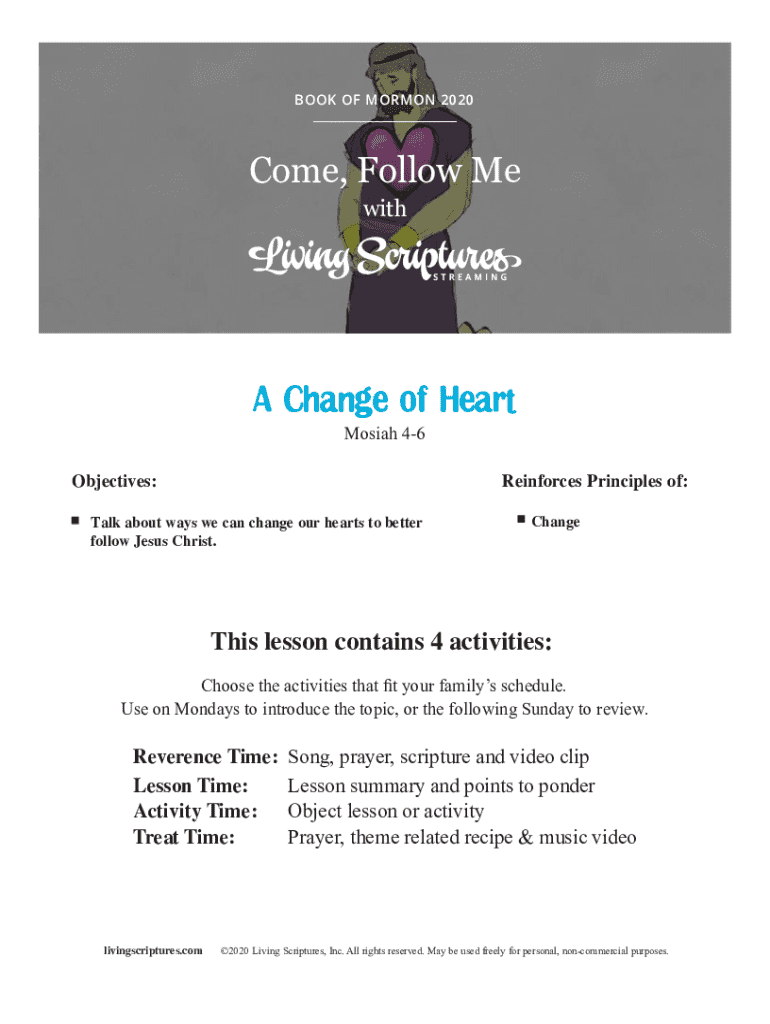 BOOK OF MORMON 2020

Come, Follow Me

with

Living Scriptures

STREAMING

A Change of Heart

Mosiah 4-6

Objectives:

• Talk about ways we can change our hearts to better follow Jesus Christ.

Reinforces Principles of:

• Change

This lesson contains 4 activities:

Choose the activities that fit your family's schedule.
Use on Mondays to introduce the topic, or the following Sunday to review.

Reverence Time: Song, prayer, scripture and video clip
Lesson Time: Lesson summary and points to ponder
Activity Time: Object lesson or activity
Treat Time: Prayer, theme related recipe & music video

livingscriptures.com ©2020 Living Scriptures, Inc. All rights reserved. May be used freely for personal, non-commercial purposes.